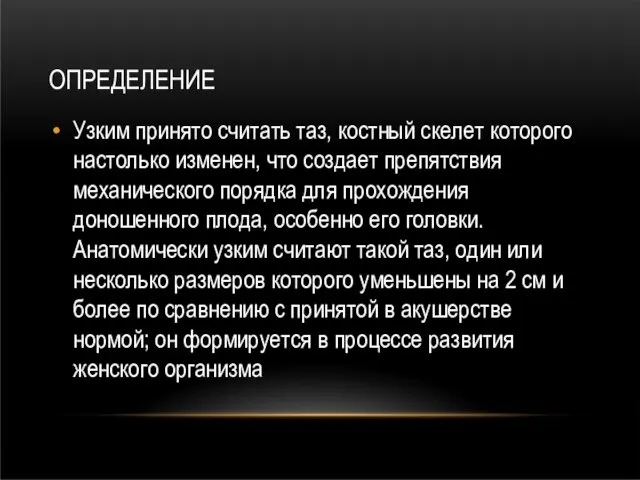 ОПРЕДЕЛЕНИЕ

• Узким принято считать таз, костный скелет которого настолько изменен, что создает препятствия механического порядка для прохождения доношенного плода, особенно его головки. Анатомически узким считают такой таз, один или несколько размеров которого уменьшены на 2 см и более по сравнению с принятой в акушерстве нормой; он формируется в процессе развития женского организма